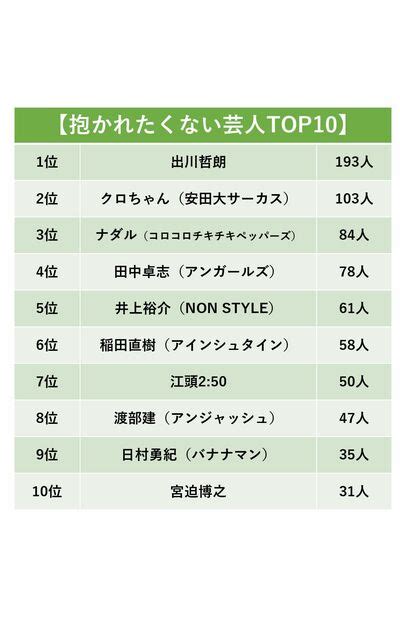 【抱かれたくない芸人TOP10】

| 1位 | 出川哲朗 | 193人 |
|---|---|---|
| 2位 | クロちゃん（安田大サーカス） | 103人 |
| 3位 | ナダル（コロコロチキチキペッパーズ） | 84人 |
| 4位 | 田中卓志（アンガールズ） | 78人 |
| 5位 | 井上裕介（NON STYLE） | 61人 |
| 6位 | 稲田直樹（アインシュタイン） | 58人 |
| 7位 | 江頭2:50 | 50人 |
| 8位 | 渡部建（アンジャッシュ） | 47人 |
| 9位 | 日村勇紀（バナナマン） | 35人 |
| 10位 | 宮迫博之 | 31人 |